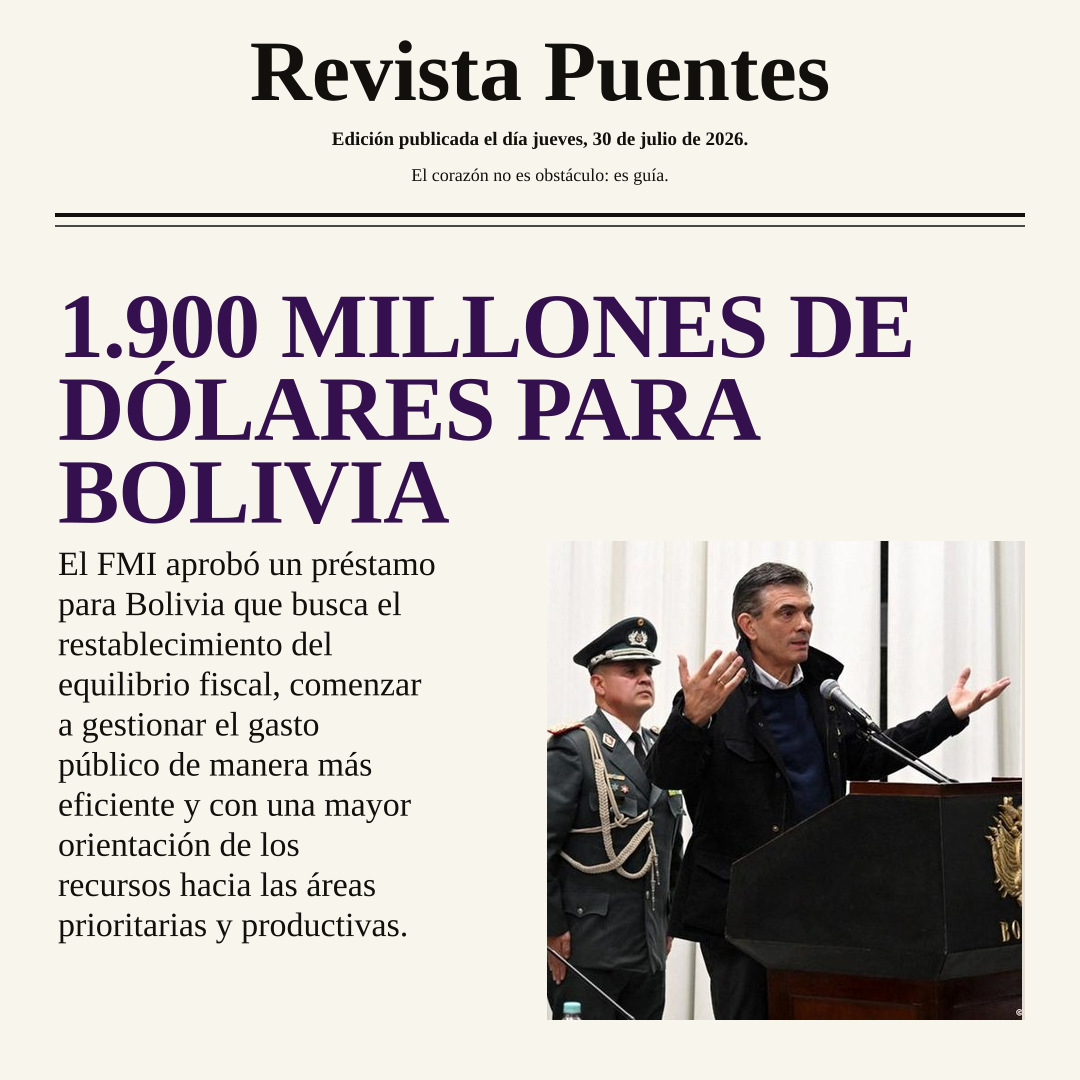 Revista Puentes

Edición publicada el día jueves, 30 de julio de 2026.

El corazón no es obstáculo: es guía.

1.900 MILLONES DE DÓLARES PARA BOLIVIA

El FMI aprobó un préstamo para Bolivia que busca el restablecimiento del equilibrio fiscal, comenzar a gestionar el gasto público de manera más eficiente y con una mayor orientación de los recursos hacia las áreas prioritarias y productivas.